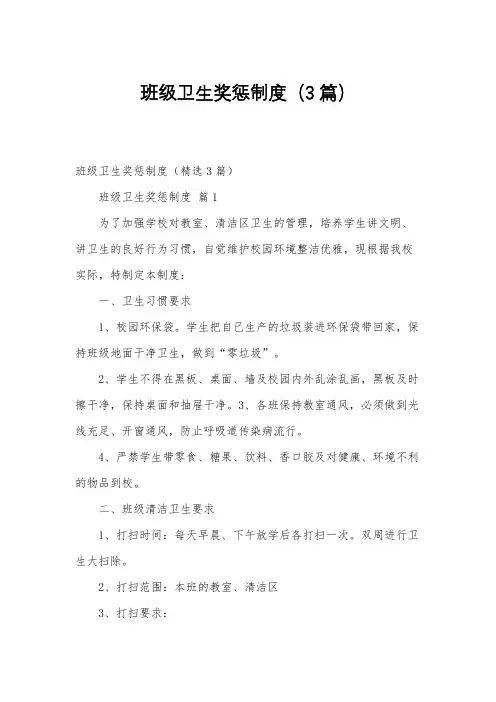 班级卫生奖惩制度（3篇）

班级卫生奖惩制度（精选3篇）

班级卫生奖惩制度 篇1

为了加强学校对教室、清洁区卫生的管理，培养学生讲文明、讲卫生的良好行为习惯，自觉维护校园环境整洁优雅，现根据我校实际，特制定本制度：

一、卫生习惯要求

1、校园环保袋。学生把自己生产的垃圾装进环保袋带回家，保持班级地面干净卫生，做到“零垃圾”。

2、学生不得在黑板、桌面、墙及校园内外乱涂乱画，黑板及时擦干净，保持桌面和抽屉干净。3、各班保持教室通风，必须做到光线充足、开窗通风，防止呼吸道传染病流行。

4、严禁学生带零食、糖果、饮料、香口胶及对健康、环境不利的物品到校。

二、班级清洁卫生要求

1、打扫时间：每天早晨、下午放学后各打扫一次。双周进行卫生大扫除。

2、打扫范围：本班的教室、清洁区

3、打扫要求：